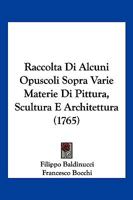 Raccolta Di Alcuni Opuscoli Sopra Varie Materie Di Pittura, Scultura E Architettura (1765)

Filippo Baldinucci
Francesco Bocchi